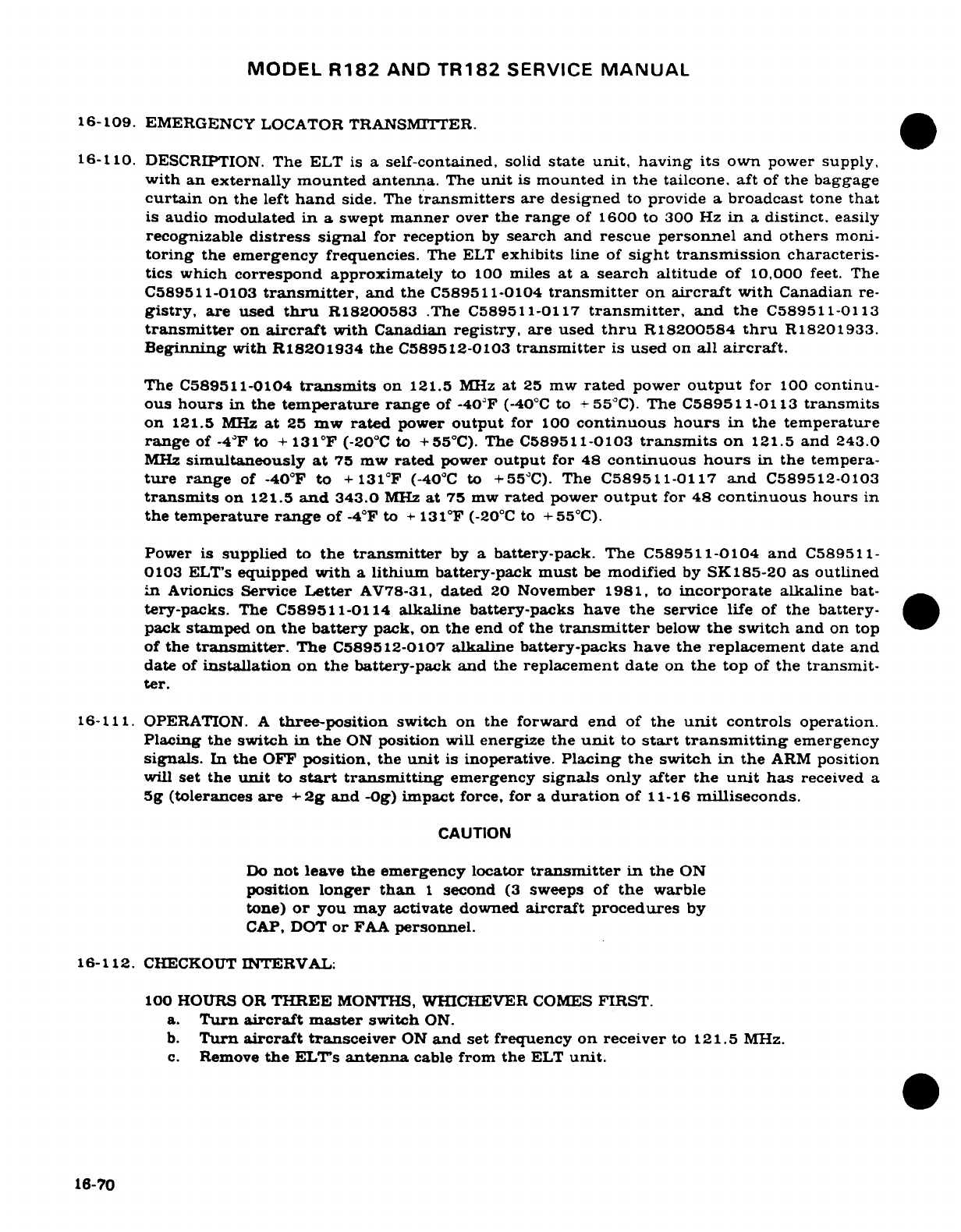 MODEL R182 AND TR182 SERVICE MANUAL

16-109. EMERGENCY LOCATOR TRANSMITTER.

16-110. DESCRIPTION. The ELT is a self-contained, solid state unit, having its own power supply, with an externally mounted antenna. The unit is mounted in the tailcone, aft of the baggage curtain on the left hand side. The transmitters are designed to provide a broadcast tone that is audio modulated in a swept manner over the range of 1600 to 300 Hz in a distinct, easily recognizable distress signal for reception by search and rescue personnel and others monitoring the emergency frequencies. The ELT exhibits line of sight transmission characteristics which correspond approximately to 100 miles at a search altitude of 10,000 feet. The C589511-0103 transmitter, and the C589511-0104 transmitter on aircraft with Canadian registry, are used thru R18200583 .The C589511-0117 transmitter, and the C589511-0113 transmitter on aircraft with Canadian registry, are used thru R18200584 thru R18201933. Beginning with R18201934 the C589512-0103 transmitter is used on all aircraft.

The C589511-0104 transmits on 121.5 MHz at 25 mw rated power output for 100 continuous hours in the temperature range of -40°F (-40°C to +55°C). The C589511-0113 transmits on 121.5 MHz at 25 mw rated power output for 100 continuous hours in the temperature range of -4°F to +131°F (-20°C to +55°C). The C589511-0103 transmits on 121.5 and 243.0 MHz simultaneously at 75 mw rated power output for 48 continuous hours in the temperature range of -40°F to +131°F (-40°C to +55°C). The C589511-0117 and C589512-0103 transmits on 121.5 and 343.0 MHz at 75 mw rated power output for 48 continuous hours in the temperature range of -4°F to +131°F (-20°C to +55°C).

Power is supplied to the transmitter by a battery-pack. The C589511-0104 and C589511-0103 ELT's equipped with a lithium battery-pack must be modified by SK185-20 as outlined in Avionics Service Letter AV78-31, dated 20 November 1981, to incorporate alkaline battery-packs. The C589511-0114 alkaline battery-packs have the service life of the battery-pack stamped on the battery pack, on the end of the transmitter below the switch and on top of the transmitter. The C589512-0107 alkaline battery-packs have the replacement date and date of installation on the battery-pack and the replacement date on the top of the transmitter.

16-111. OPERATION. A three-position switch on the forward end of the unit controls operation. Placing the switch in the ON position will energize the unit to start transmitting emergency signals. In the OFF position, the unit is inoperative. Placing the switch in the ARM position will set the unit to start transmitting emergency signals only after the unit has received a 5g (tolerances are +2g and -0g) impact force, for a duration of 11-16 milliseconds.

CAUTION

Do not leave the emergency locator transmitter in the ON position longer than 1 second (3 sweeps of the warble tone) or you may activate downed aircraft procedures by CAP, DOT or FAA personnel.

16-112. CHECKOUT INTERVAL:

100 HOURS OR THREE MONTHS, WHICHEVER COMES FIRST.
a. Turn aircraft master switch ON.
b. Turn aircraft transceiver ON and set frequency on receiver to 121.5 MHz.
c. Remove the ELT's antenna cable from the ELT unit.

16-70